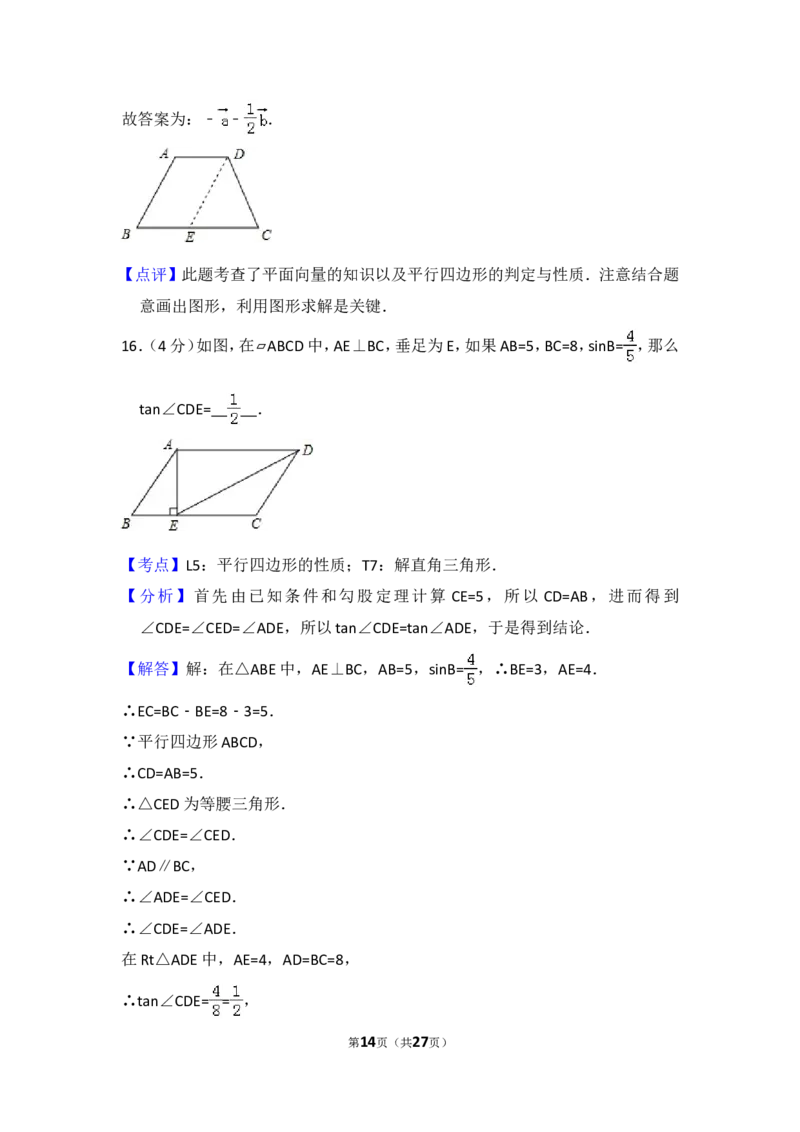 故答案为：$-\vec{a}-\frac{1}{2}\vec{b}$.

A D B E C

【点评】此题考查了平面向量的知识以及平行四边形的判定与性质．注意结合题意画出图形，利用图形求解是关键．

16．（4分）如图，在▱ABCD中，AE⊥BC，垂足为E，如果AB=5，BC=8，sinB=$\frac{4}{5}$，那么tan∠CDE=__$\frac{1}{2}$__．

A D B E C

【考点】L5：平行四边形的性质；T7：解直角三角形．

【分析】首先由已知条件和勾股定理计算CE=5，所以CD=AB，进而得到∠CDE=∠CED=∠ADE，所以tan∠CDE=tan∠ADE，于是得到结论．

【解答】解：在△ABE中，AE⊥BC，AB=5，sinB=$\frac{4}{5}$，∴BE=3，AE=4．

∴EC=BC﹣BE=8﹣3=5．

∵平行四边形ABCD，

∴CD=AB=5．

∴△CED为等腰三角形．

∴∠CDE=∠CED．

∵AD∥BC，

∴∠ADE=∠CED．

∴∠CDE=∠ADE．

在Rt△ADE中，AE=4，AD=BC=8，

∴tan∠CDE=$\frac{4}{8}$=$\frac{1}{2}$，

第14页（共27页）